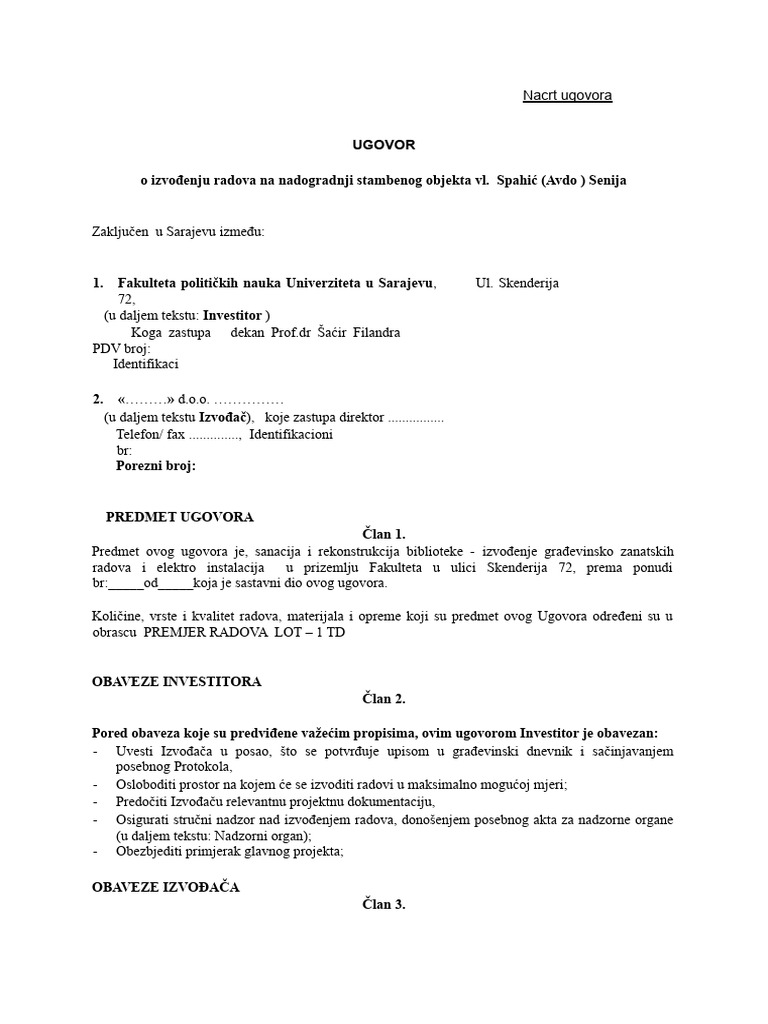 Nacrt ugovora

UGOVOR

o izvođenju radova na nadogradnji stambenog objekta vl. Spahić (Avdo ) Senija

Zaključen u Sarajevu između:

1. Fakulteta političkih nauka Univerziteta u Sarajevu, Ul. Skenderija 72,
(u daljem tekstu: Investitor )
Koga zastupa dekan Prof.dr Šaćir Filandra
PDV broj:
Identifikaci

2. «………» d.o.o. ……………
(u daljem tekstu Izvođač), koje zastupa direktor ................
Telefon/ fax .............., Identifikacioni br:
Porezni broj:

PREDMET UGOVORA
Član 1.
Predmet ovog ugovora je, sanacija i rekonstrukcija biblioteke - izvođenje građevinsko zanatskih radova i elektro instalacija u prizemlju Fakulteta u ulici Skenderija 72, prema ponudi br:_____od_____koja je sastavni dio ovog ugovora.

Količine, vrste i kvalitet radova, materijala i opreme koji su predmet ovog Ugovora određeni su u obrascu PREMJER RADOVA LOT – 1 TD

OBAVEZE INVESTITORA
Član 2.

Pored obaveza koje su predviđene važećim propisima, ovim ugovorom Investitor je obavezan:
- Uvesti Izvođača u posao, što se potvrđuje upisom u građevinski dnevnik i sačinjavanjem posebnog Protokola,
- Osloboditi prostor na kojem će se izvoditi radovi u maksimalno mogućoj mjeri;
- Predočiti Izvođaču relevantnu projektnu dokumentaciju,
- Osigurati stručni nadzor nad izvođenjem radova, donošenjem posebnog akta za nadzorne organe (u daljem tekstu: Nadzorni organ);
- Obezbjediti primjerak glavnog projekta;

OBAVEZE IZVOĐAČA
Član 3.